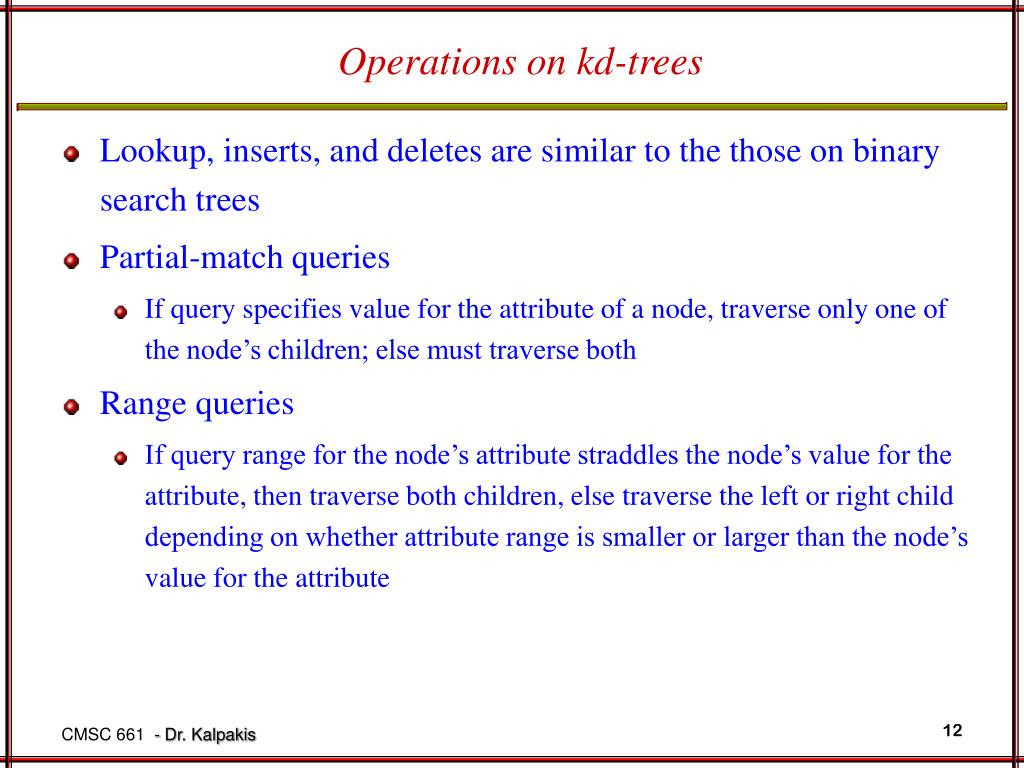 Operations on kd-trees

Lookup, inserts, and deletes are similar to the those on binary search trees

Partial-match queries

If query specifies value for the attribute of a node, traverse only one of the node’s children; else must traverse both

Range queries

If query range for the node’s attribute straddles the node’s value for the attribute, then traverse both children, else traverse the left or right child depending on whether attribute range is smaller or larger than the node’s value for the attribute

CMSC 661 - Dr. Kalpakis

12